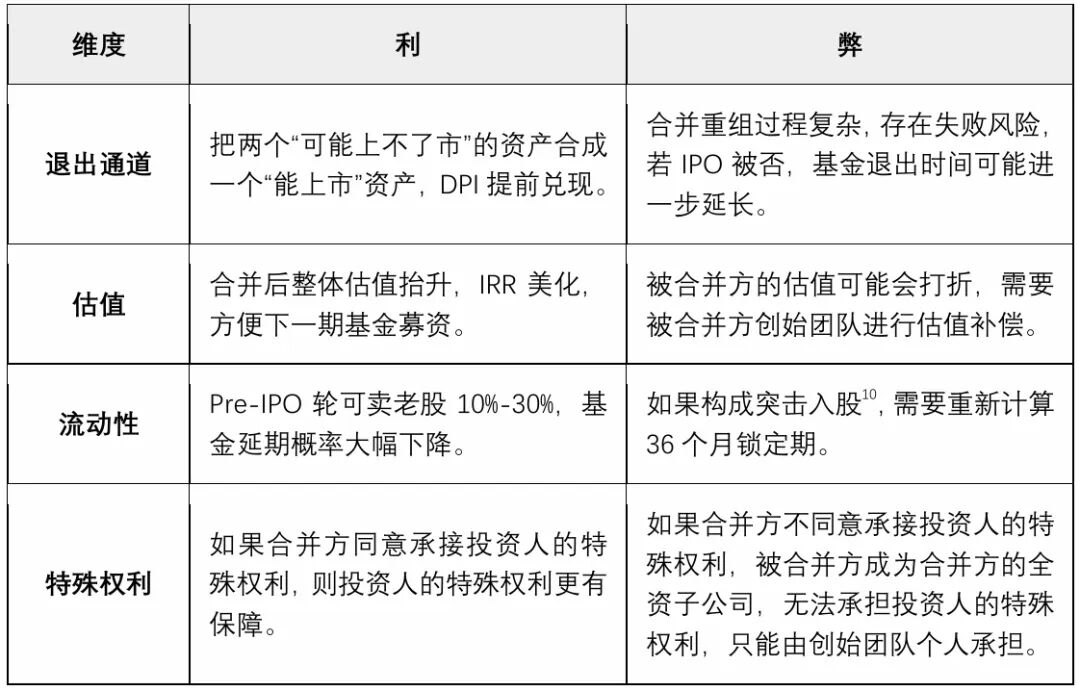 | 维度 | 利 | 弊 |
|---|---|---|
| 退出通道 | 把两个“可能上不了市”的资产合成一个“能上市”资产，DPI 提前兑现。 | 合并重组过程复杂，存在失败风险，若 IPO 被否，基金退出时间可能进一步延长。 |
| 估值 | 合并后整体估值抬升，IRR 美化，方便下一期基金募资。 | 被合并方的估值可能会打折，需要被合并方创始团队进行估值补偿。 |
| 流动性 | Pre-IPO 轮可卖老股 10%-30%，基金延期概率大幅下降。 | 如果构成突击入股$^{10}$，需要重新计算 36 个月锁定期。 |
| 特殊权利 | 如果合并方同意承接投资人的特殊权利，则投资人的特殊权利更有保障。 | 如果合并方不同意承接投资人的特殊权利，被合并方成为合并方的全资子公司，无法承担投资人的特殊权利，只能由创始团队个人承担。 |